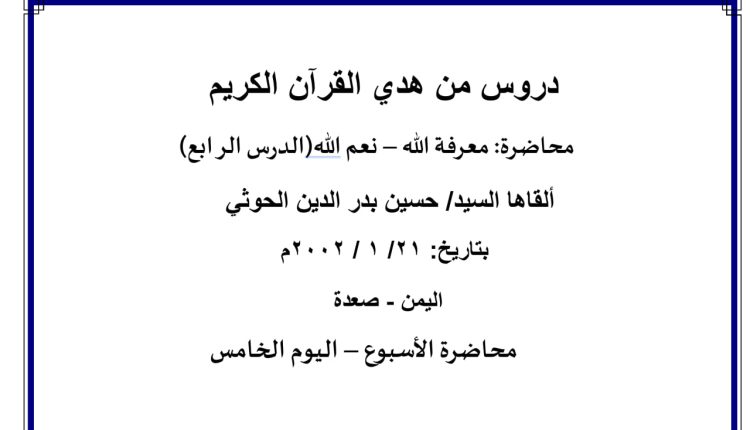 دروس من هدي القرآن الكريم

محاضرة: معرفة الله – نعم الله(الدرس الرابع)

ألقاها السيد/ حسين بدر الدين الحوثي

بتاريخ: ٢١/ ١ / ٢٠٠٢م

اليمن - صعدة

محاضرة الأسبوع – اليوم الخامس